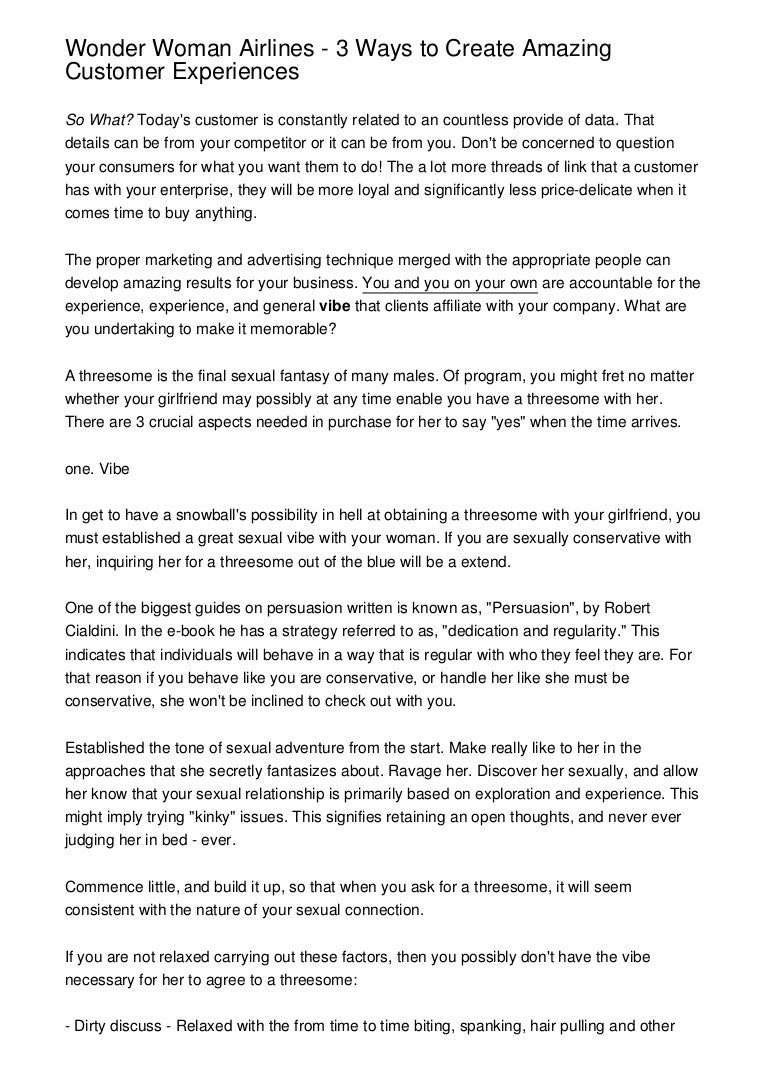 Wonder Woman Airlines - 3 Ways to Create Amazing Customer Experiences

So What? Today's customer is constantly related to an countless provide of data. That details can be from your competitor or it can be from you. Don't be concerned to question your consumers for what you want them to do! The a lot more threads of link that a customer has with your enterprise, they will be more loyal and significantly less price-delicate when it comes time to buy anything.

The proper marketing and advertising technique merged with the appropriate people can develop amazing results for your business. You and you on your own are accountable for the experience, experience, and general vibe that clients affiliate with your company. What are you undertaking to make it memorable?

A threesome is the final sexual fantasy of many males. Of program, you might fret no matter whether your girlfriend may possibly at any time enable you have a threesome with her. There are 3 crucial aspects needed in purchase for her to say "yes" when the time arrives.

one. Vibe

In get to have a snowball's possibility in hell at obtaining a threesome with your girlfriend, you must established a great sexual vibe with your woman. If you are sexually conservative with her, inquiring her for a threesome out of the blue will be a extend.

One of the biggest guides on persuasion written is known as, "Persuasion", by Robert Cialdini. In the e-book he has a strategy referred to as, "dedication and regularity." This indicates that individuals will behave in a way that is regular with who they feel they are. For that reason if you behave like you are conservative, or handle her like she must be conservative, she won't be inclined to check out with you.

Established the tone of sexual adventure from the start. Make really like to her in the approaches that she secretly fantasizes about. Ravage her. Discover her sexually, and allow her know that your sexual relationship is primarily based on exploration and experience. This might imply trying "kinky" issues. This signifies retaining an open thoughts, and never ever judging her in bed - ever.

Commence little, and build it up, so that when you ask for a threesome, it will seem consistent with the nature of your sexual connection.

If you are not relaxed carrying out these factors, then you possibly don't have the vibe necessary for her to agree to a threesome:

- Dirty discuss - Relaxed with the from time to time biting, spanking, hair pulling and other